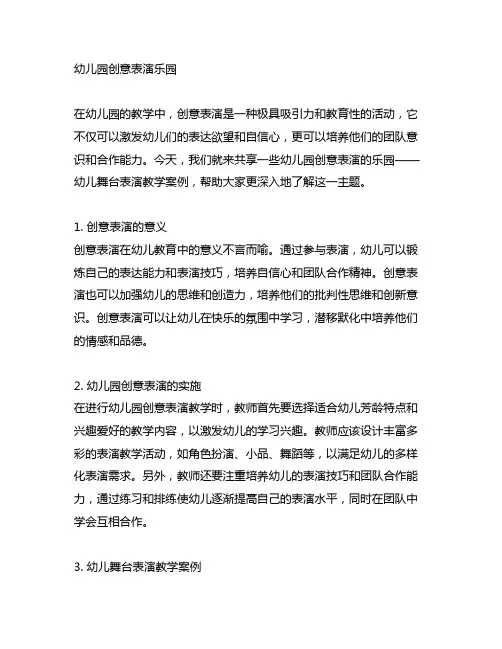 幼儿园创意表演乐园

在幼儿园的教学中，创意表演是一种极具吸引力和教育性的活动，它不仅可以激发幼儿们的表达欲望和自信心，更可以培养他们的团队意识和合作能力。今天，我们就来共享一些幼儿园创意表演的乐园——幼儿舞台表演教学案例，帮助大家更深入地了解这一主题。

1. 创意表演的意义
创意表演在幼儿教育中的意义不言而喻。通过参与表演，幼儿可以锻炼自己的表达能力和表演技巧，培养自信心和团队合作精神。创意表演也可以加强幼儿的思维和创造力，培养他们的批判性思维和创新意识。创意表演可以让幼儿在快乐的氛围中学习，潜移默化中培养他们的情感和品德。

2. 幼儿园创意表演的实施
在进行幼儿园创意表演教学时，教师首先要选择适合幼儿芳龄特点和兴趣爱好的教学内容，以激发幼儿的学习兴趣。教师应该设计丰富多彩的表演教学活动，如角色扮演、小品、舞蹈等，以满足幼儿的多样化表演需求。另外，教师还要注重培养幼儿的表演技巧和团队合作能力，通过练习和排练使幼儿逐渐提高自己的表演水平，同时在团队中学会互相合作。

3. 幼儿舞台表演教学案例